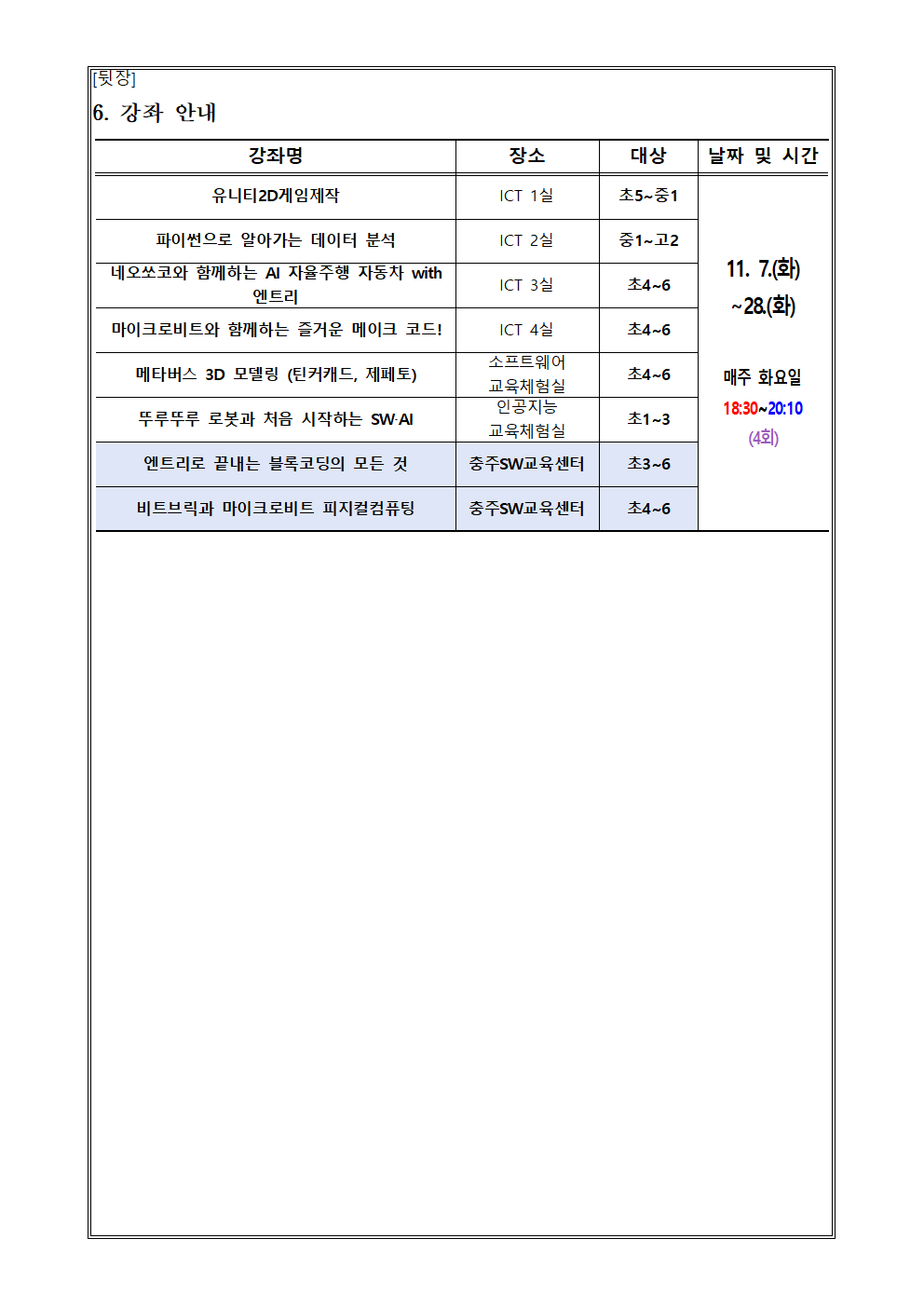 [뒷장]

6. 강좌 안내

| 강좌명 | 장소 | 대상 | 날짜 및 시간 |
|---|---|---|---|
| 유니티2D게임제작 | ICT 1실 | 초5~중1 | 11. 7.(화) ~28.(화) 매주 화요일 18:30~20:10 (4회) |
| 파이썬으로 알아가는 데이터 분석 | ICT 2실 | 중1~고2 | |
| 네오쏘코와 함께하는 AI 자율주행 자동차 with 엔트리 | ICT 3실 | 초4~6 | |
| 마이크로비트와 함께하는 즐거운 메이크 코드! | ICT 4실 | 초4~6 | |
| 메타버스 3D 모델링 (틴커캐드, 제페토) | 소프트웨어 교육체험실 | 초4~6 | |
| 뚜루뚜루 로봇과 처음 시작하는 SW·AI | 인공지능 교육체험실 | 초1~3 | |
| 엔트리로 끝내는 블록코딩의 모든 것 | 충주SW교육센터 | 초3~6 | |
| 비트브릭과 마이크로비트 피지컬컴퓨팅 | 충주SW교육센터 | 초4~6 | |